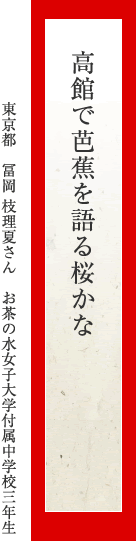 高館で芭蕉を語る桜かな

東京都　冨岡 枝理夏さん　お茶の水女子大学付属中学校三年生